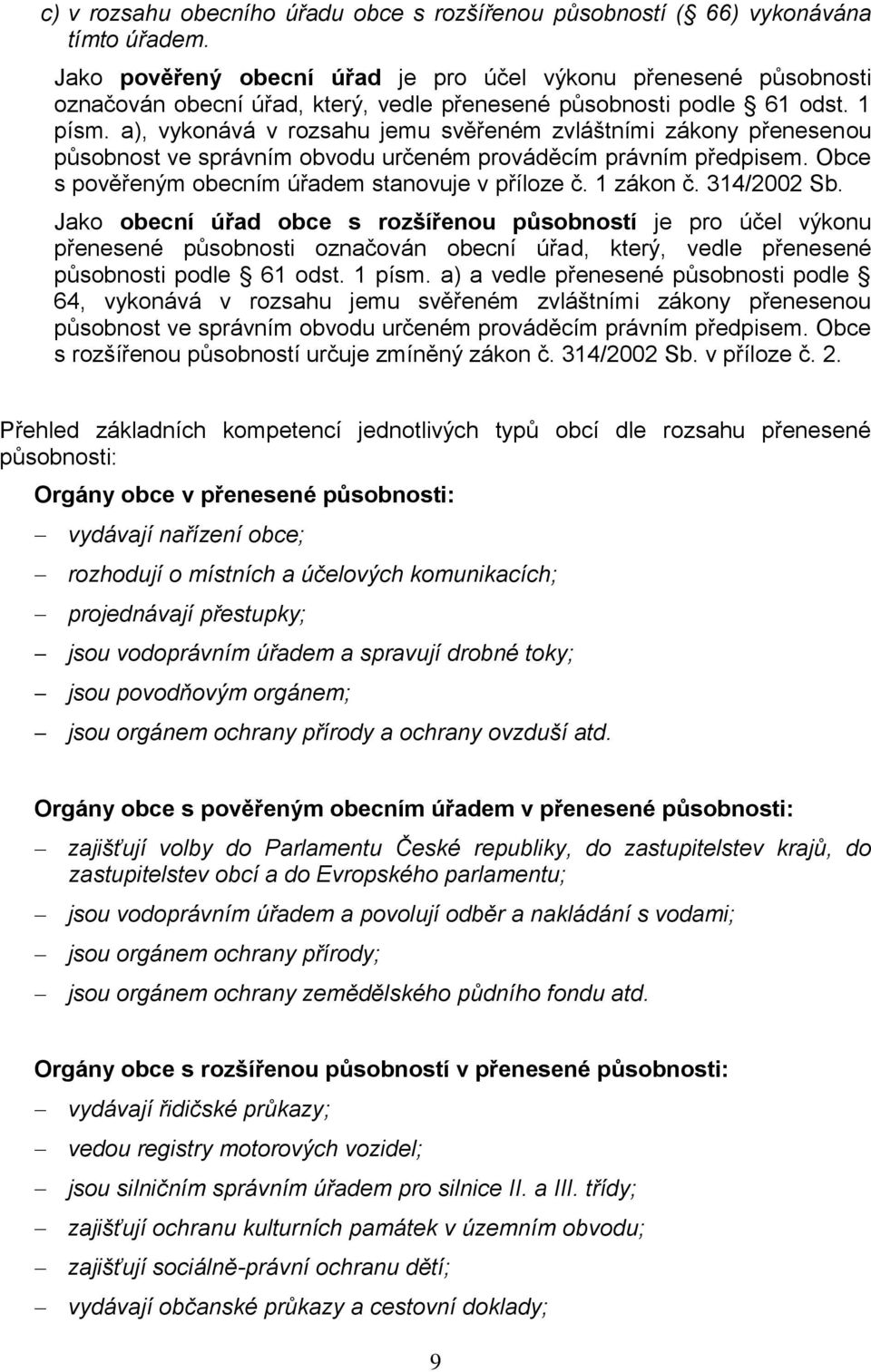 c) v rozsahu obecního úřadu obce s rozšířenou působností (§ 66) vykonávána tímto úřadem.

Jako pověřený obecní úřad je pro účel výkonu přenesené působnosti označován obecní úřad, který, vedle přenesené působnosti podle § 61 odst. 1 písm. a), vykonává v rozsahu jemu svěřeném zvláštními zákony přenesenou působnost ve správním obvodu určeném prováděcím právním předpisem. Obce s pověřeným obecním úřadem stanovuje v příloze č. 1 zákon č. 314/2002 Sb.

Jako obecní úřad obce s rozšířenou působností je pro účel výkonu přenesené působnosti označován obecní úřad, který, vedle přenesené působnosti podle § 61 odst. 1 písm. a) a vedle přenesené působnosti podle § 64, vykonává v rozsahu jemu svěřeném zvláštními zákony přenesenou působnost ve správním obvodu určeném prováděcím právním předpisem. Obce s rozšířenou působností určuje zmíněný zákon č. 314/2002 Sb. v příloze č. 2.

Přehled základních kompetencí jednotlivých typů obcí dle rozsahu přenesené působnosti:

Orgány obce v přenesené působnosti:

– vydávají nařízení obce;
– rozhodují o místních a účelových komunikacích;
– projednávají přestupky;
– jsou vodoprávním úřadem a spravují drobné toky;
– jsou povodňovým orgánem;
– jsou orgánem ochrany přírody a ochrany ovzduší atd.

Orgány obce s pověřeným obecním úřadem v přenesené působnosti:

– zajišťují volby do Parlamentu České republiky, do zastupitelstev krajů, do zastupitelstev obcí a do Evropského parlamentu;
– jsou vodoprávním úřadem a povolují odběr a nakládání s vodami;
– jsou orgánem ochrany přírody;
– jsou orgánem ochrany zemědělského půdního fondu atd.

Orgány obce s rozšířenou působností v přenesené působnosti:

– vydávají řidičské průkazy;
– vedou registry motorových vozidel;
– jsou silničním správním úřadem pro silnice II. a III. třídy;
– zajišťují ochranu kulturních památek v územním obvodu;
– zajišťují sociálně-právní ochranu dětí;
– vydávají občanské průkazy a cestovní doklady;

9